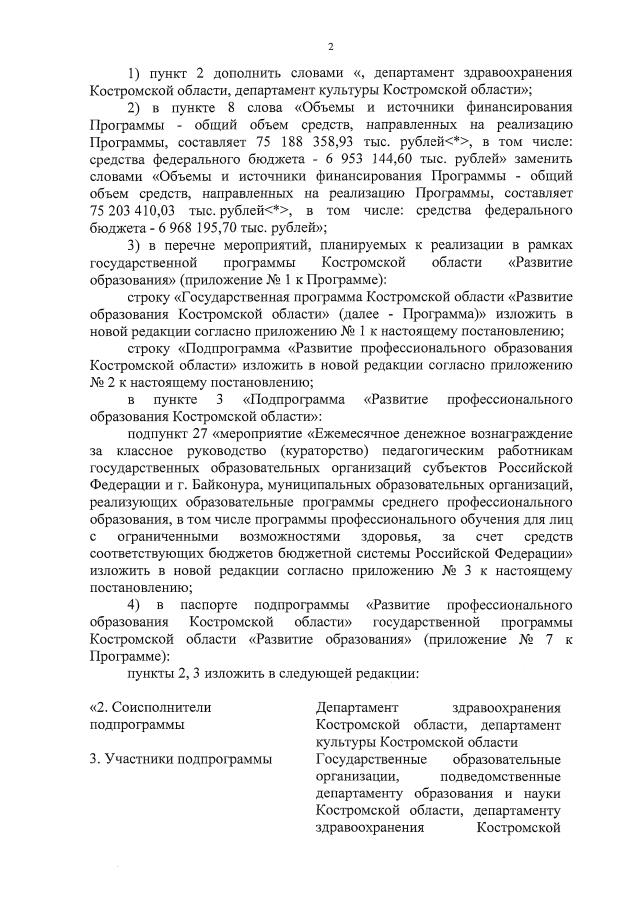 2

1) пункт 2 дополнить словами «, департамент здравоохранения Костромской области, департамент культуры Костромской области»;

2) в пункте 8 слова «Объемы и источники финансирования Программы - общий объем средств, направленных на реализацию Программы, составляет 75 188 358,93 тыс. рублей<*>, в том числе: средства федерального бюджета - 6 953 144,60 тыс. рублей» заменить словами «Объемы и источники финансирования Программы - общий объем средств, направленных на реализацию Программы, составляет 75 203 410,03 тыс. рублей<*>, в том числе: средства федерального бюджета - 6 968 195,70 тыс. рублей»;

3) в перечне мероприятий, планируемых к реализации в рамках государственной программы Костромской области «Развитие образования» (приложение № 1 к Программе):

строку «Государственная программа Костромской области «Развитие образования Костромской области» (далее - Программа)» изложить в новой редакции согласно приложению № 1 к настоящему постановлению;

строку «Подпрограмма «Развитие профессионального образования Костромской области» изложить в новой редакции согласно приложению № 2 к настоящему постановлению;

в пункте 3 «Подпрограмма «Развитие профессионального образования Костромской области»:

подпункт 27 «мероприятие «Ежемесячное денежное вознаграждение за классное руководство (кураторство) педагогическим работникам государственных образовательных организаций субъектов Российской Федерации и г. Байконура, муниципальных образовательных организаций, реализующих образовательные программы среднего профессионального образования, в том числе программы профессионального обучения для лиц с ограниченными возможностями здоровья, за счет средств соответствующих бюджетов бюджетной системы Российской Федерации» изложить в новой редакции согласно приложению № 3 к настоящему постановлению;

4) в паспорте подпрограммы «Развитие профессионального образования Костромской области» государственной программы Костромской области «Развитие образования» (приложение № 7 к Программе):

пункты 2, 3 изложить в следующей редакции:

| | |
|---|---|
| «2. Соисполнители подпрограммы | Департамент здравоохранения Костромской области, департамент культуры Костромской области |
| 3. Участники подпрограммы | Государственные образовательные организации, подведомственные департаменту образования и науки Костромской области, департаменту здравоохранения Костромской |